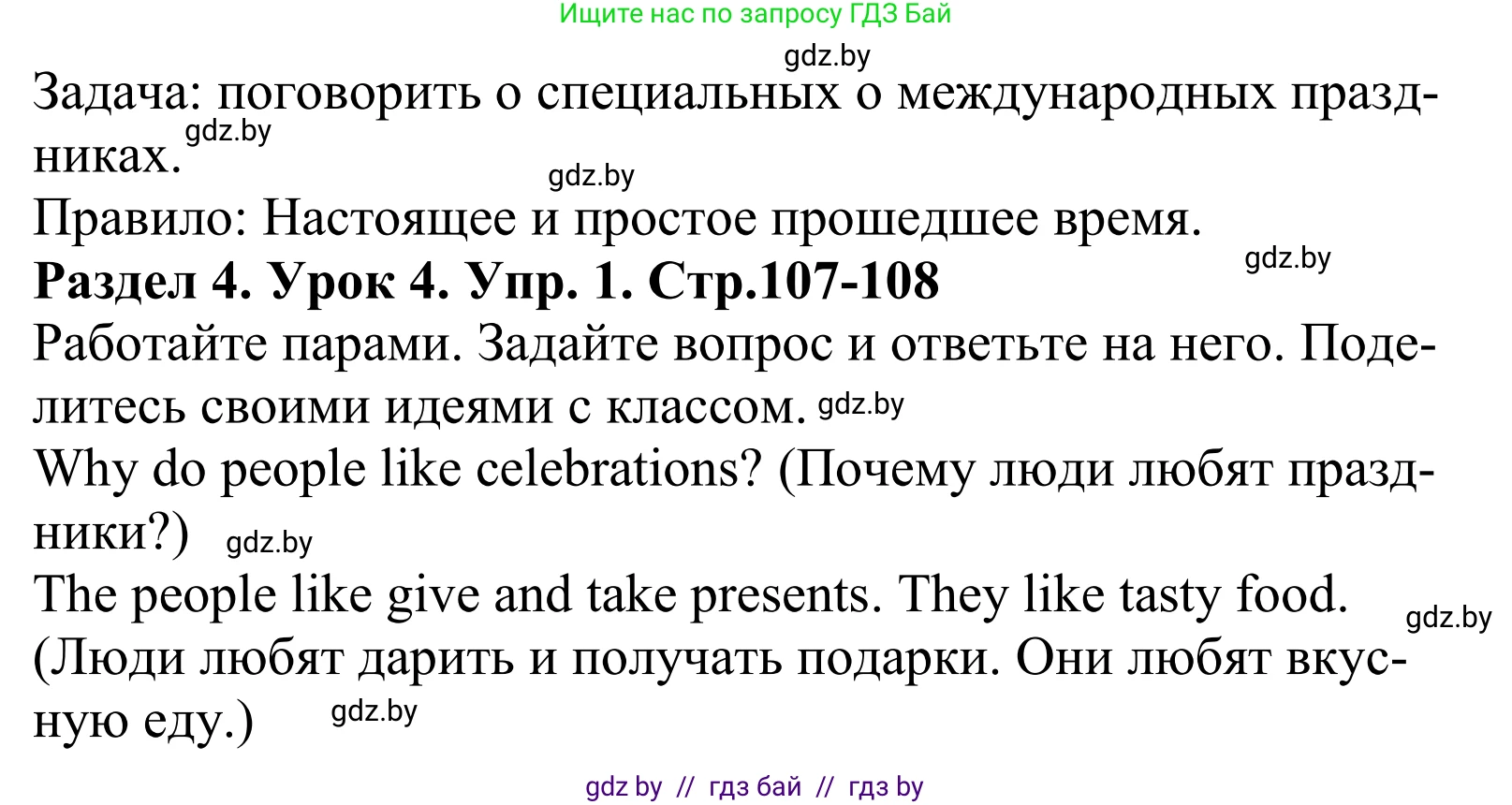 Ищите нас по запросу ГДЗ Бай

gdz.by

Задача: поговорить о специальных о международных праздниках.

gdz.by

gdz.by

Правило: Настоящее и простое прошедшее время.

gdz.by

**Раздел 4. Урок 4. Упр. 1. Стр.107-108**

Работайте парами. Задайте вопрос и ответьте на него. Поделитесь своими идеями с классом. gdz.by

Why do people like celebrations? (Почему люди любят праздники?) gdz.by

The people like give and take presents. They like tasty food. gdz.by

(Люди любят дарить и получать подарки. Они любят вкусную еду.) gdz.by

gdz by // гдз бай // гдз by